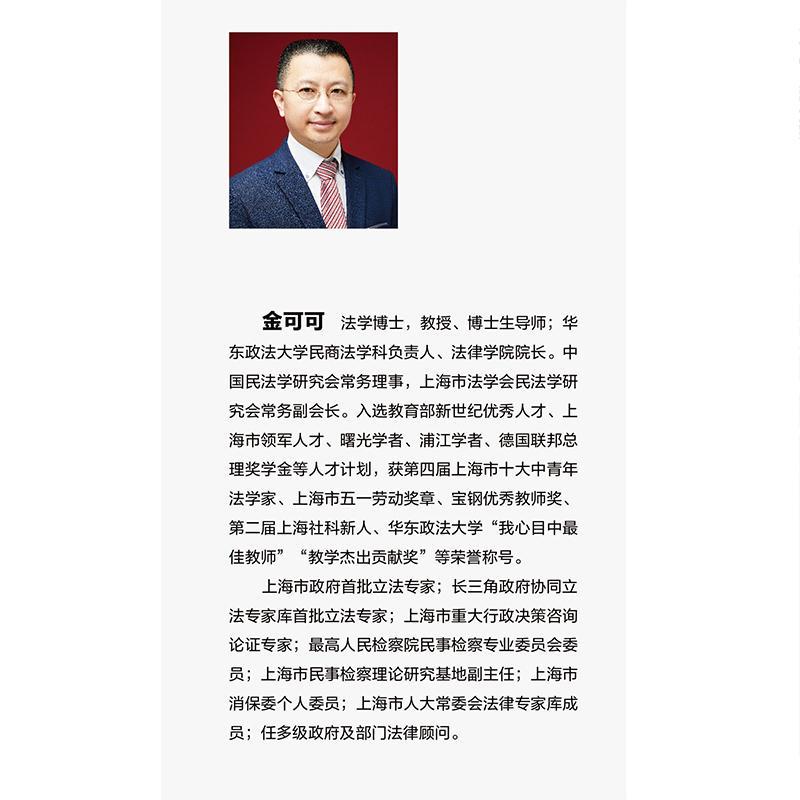 金可可 法学博士，教授、博士生导师；华东政法大学民商法学科负责人、法律学院院长。中国民法学研究会常务理事，上海市法学会民法学研究会常务副会长。入选教育部新世纪优秀人才、上海市领军人才、曙光学者、浦江学者、德国联邦总理奖学金等人才计划，获第四届上海市十大中青年法学家、上海市五一劳动奖章、宝钢优秀教师奖、第二届上海社科新人、华东政法大学“我心目中最佳教师”“教学杰出贡献奖”等荣誉称号。

上海市政府首批立法专家；长三角政府协同立法专家库首批立法专家；上海市重大行政决策咨询论证专家；最高人民检察院民事检察专业委员会委员；上海市民事检察理论研究基地副主任；上海市消保委个人委员；上海市人大常委会法律专家库成员；任多级政府及部门法律顾问。